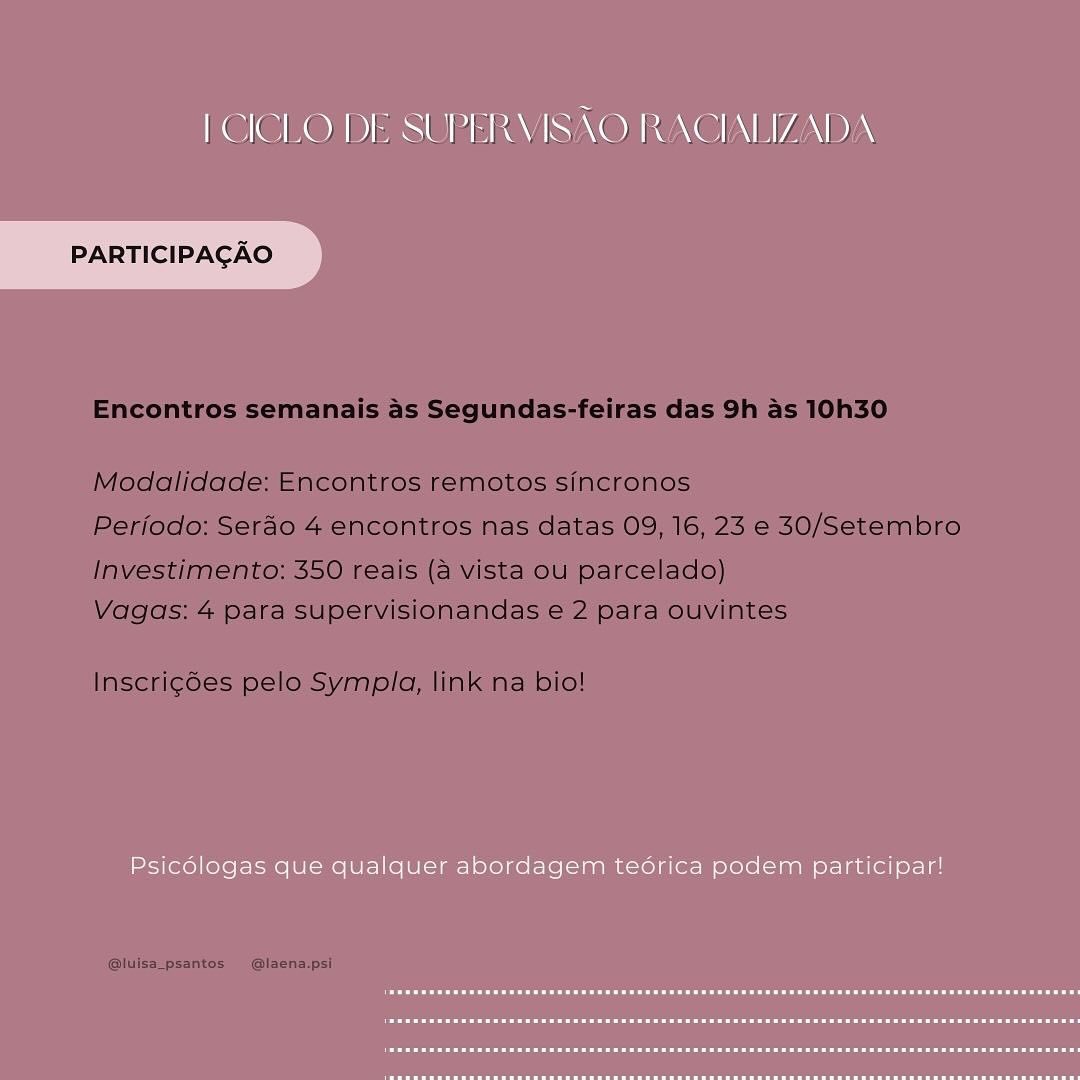 I CICLO DE SUPERVISÃO RACIALIZADA

PARTICIPAÇÃO

Encontros semanais às Segundas-feiras das 9h às 10h30

Modalidade: Encontros remotos síncronos
Período: Serão 4 encontros nas datas 09, 16, 23 e 30/Setembro
Investimento: 350 reais (à vista ou parcelado)
Vagas: 4 para supervisionandas e 2 para ouvintes

Inscrições pelo Sympla, link na bio!

Psicólogas que qualquer abordagem teórica podem participar!

@luisa_psantos @laena.psi